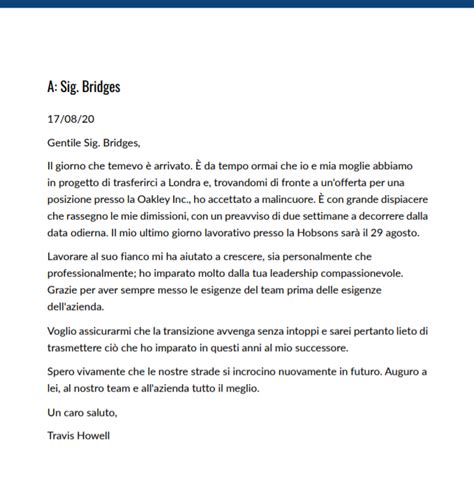 A: Sig. Bridges

17/08/20

Gentile Sig. Bridges,

Il giorno che temevo è arrivato. È da tempo ormai che io e mia moglie abbiamo in progetto di trasferirci a Londra e, trovandomi di fronte a un'offerta per una posizione presso la Oakley Inc., ho accettato a malincuore. È con grande dispiacere che rassegno le mie dimissioni, con un preavviso di due settimane a decorrere dalla data odierna. Il mio ultimo giorno lavorativo presso la Hobsons sarà il 29 agosto.

Lavorare al suo fianco mi ha aiutato a crescere, sia personalmente che professionalmente; ho imparato molto dalla tua leadership compassionevole. Grazie per aver sempre messo le esigenze del team prima delle esigenze dell'azienda.

Voglio assicurarmi che la transizione avvenga senza intoppi e sarei pertanto lieto di trasmettere ciò che ho imparato in questi anni al mio successore.

Spero vivamente che le nostre strade si incrocino nuovamente in futuro. Auguro a lei, al nostro team e all'azienda tutto il meglio.

Un caro saluto,

Travis Howell